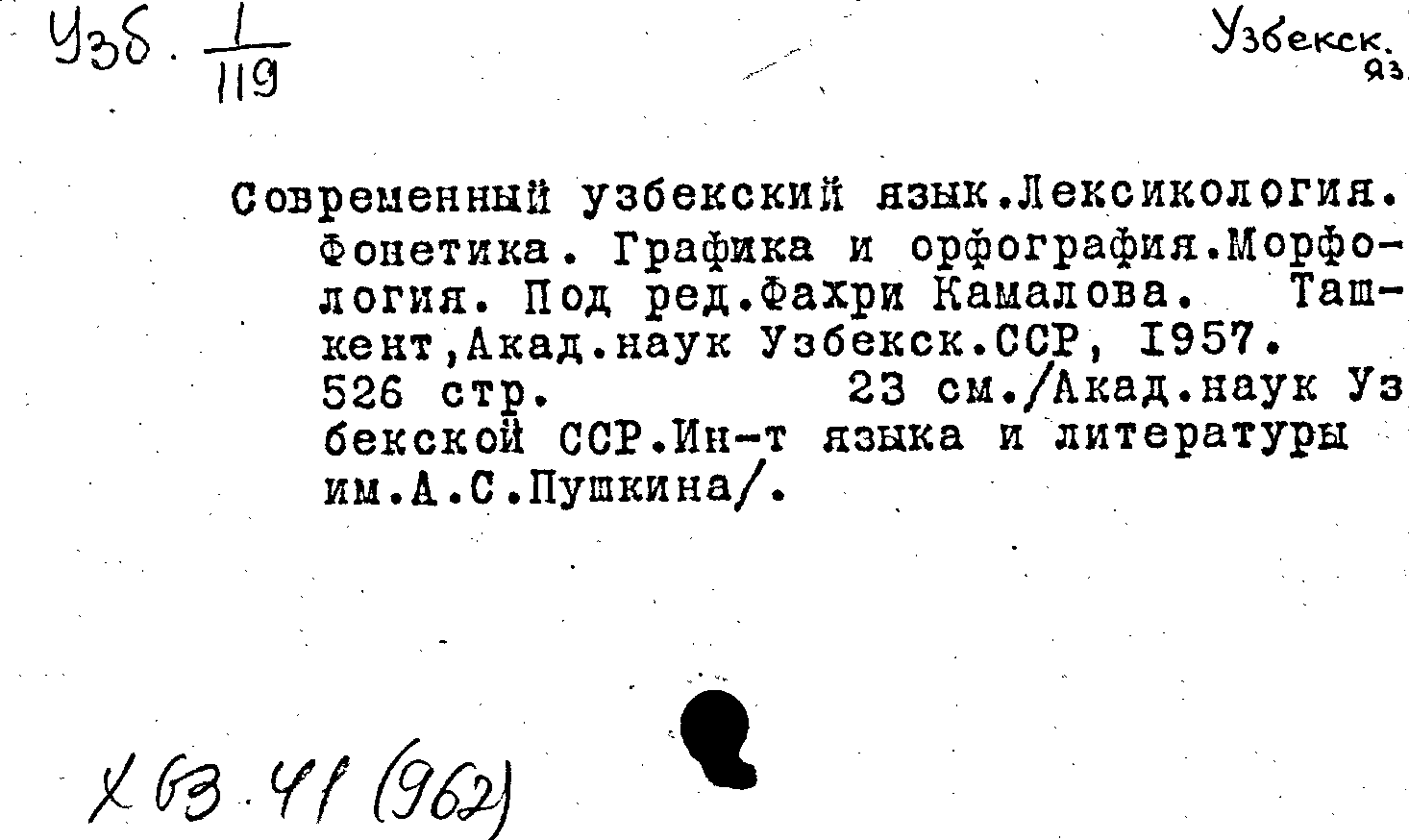 Узб. $\frac{1}{119}$

Узбекск. яз.

Современный узбекский язык.Лексикология. Фонетика. Графика и орфография.Морфология. Под ред.Фахри Камалова. Ташкент,Акад.наук Узбекск.ССР, 1957. 526 стр. 23 см./Акад.наук Узбекской ССР.Ин-т языка и литературы им.А.С.Пушкина/.

Х 63.41 (962)